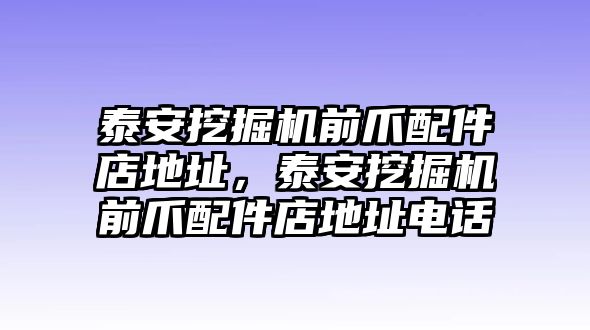 泰安挖掘机前爪配件店地址，泰安挖掘机前爪配件店地址电话